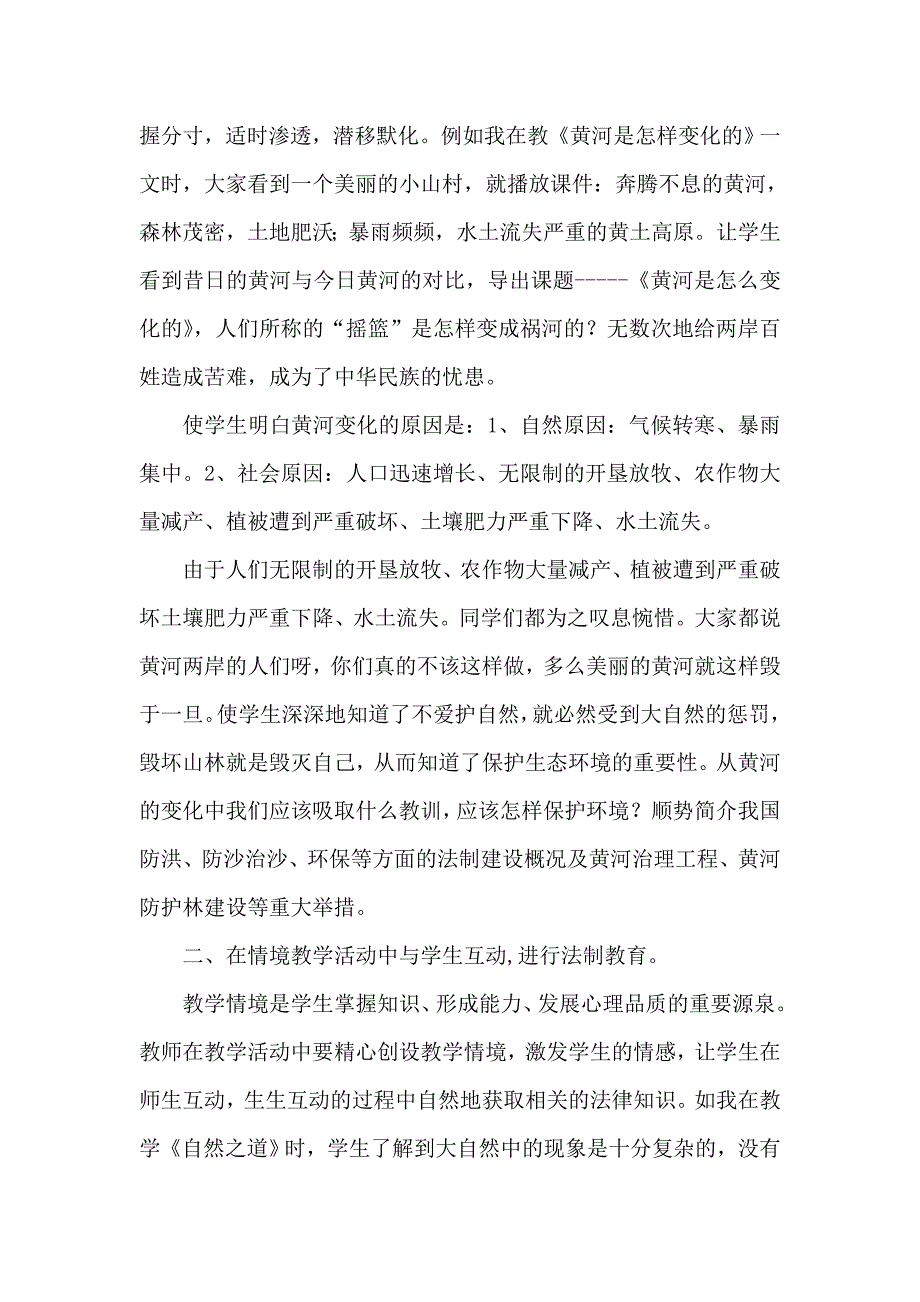 握分寸，适时渗透，潜移默化。例如我在教《黄河是怎样变化的》一文时，大家看到一个美丽的小山村，就播放课件：奔腾不息的黄河，森林茂密，土地肥沃；暴雨频频，水土流失严重的黄土高原。让学生看到昔日的黄河与今日黄河的对比，导出课题-----《黄河是怎么变化的》，人们所称的“摇篮”是怎样变成祸河的？无数次地给两岸百姓造成苦难，成为了中华民族的忧患。

使学生明白黄河变化的原因是：1、自然原因：气候转寒、暴雨集中。2、社会原因：人口迅速增长、无限制的开垦放牧、农作物大量减产、植被遭到严重破坏、土壤肥力严重下降、水土流失。

由于人们无限制的开垦放牧、农作物大量减产、植被遭到严重破坏土壤肥力严重下降、水土流失。同学们都为之叹息惋惜。大家都说黄河两岸的人们呀，你们真的不该这样做，多么美丽的黄河就这样毁于一旦。使学生深深地知道了不爱护自然，就必然受到大自然的惩罚，毁坏山林就是毁灭自己，从而知道了保护生态环境的重要性。从黄河的变化中我们应该吸取什么教训，应该怎样保护环境？顺势简介我国防洪、防沙治沙、环保等方面的法制建设概况及黄河治理工程、黄河防护林建设等重大举措。

二、在情境教学活动中与学生互动,进行法制教育。

教学情境是学生掌握知识、形成能力、发展心理品质的重要源泉。教师在教学活动中要精心创设教学情境，激发学生的情感，让学生在师生互动，生生互动的过程中自然地获取相关的法律知识。如我在教学《自然之道》时，学生了解到大自然中的现象是十分复杂的，没有